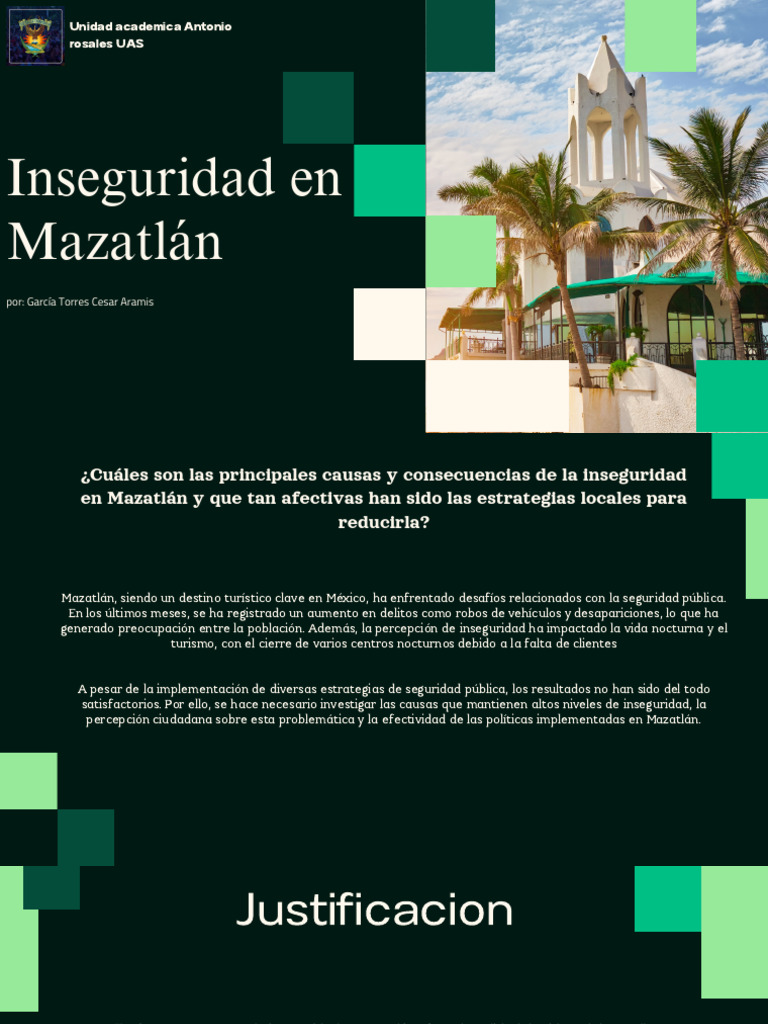 Unidad academica Antonio rosales UAS

Inseguridad en Mazatlán

por: García Torres Cesar Aramis

¿Cuáles son las principales causas y consecuencias de la inseguridad en Mazatlán y que tan afectivas han sido las estrategias locales para reducirla?

Mazatlán, siendo un destino turístico clave en México, ha enfrentado desafíos relacionados con la seguridad pública. En los últimos meses, se ha registrado un aumento en delitos como robos de vehículos y desapariciones, lo que ha generado preocupación entre la población. Además, la percepción de inseguridad ha impactado la vida nocturna y el turismo, con el cierre de varios centros nocturnos debido a la falta de clientes

A pesar de la implementación de diversas estrategias de seguridad pública, los resultados no han sido del todo satisfactorios. Por ello, se hace necesario investigar las causas que mantienen altos niveles de inseguridad, la percepción ciudadana sobre esta problemática y la efectividad de las políticas implementadas en Mazatlán.

Justificacion